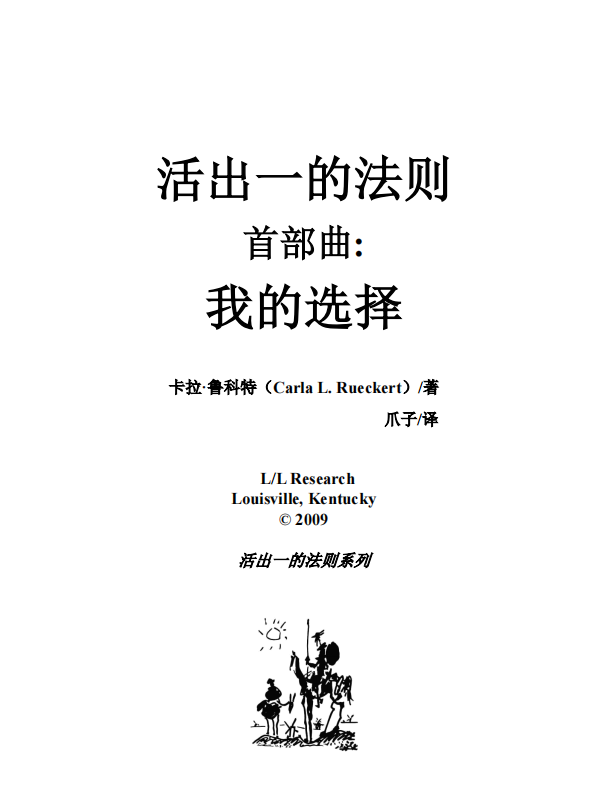 活出一的法则

首部曲:

我的选择

卡拉·鲁科特（Carla L. Rueckert）/著

爪子/译

L/L Research
Louisville, Kentucky
© 2009

活出一的法则系列